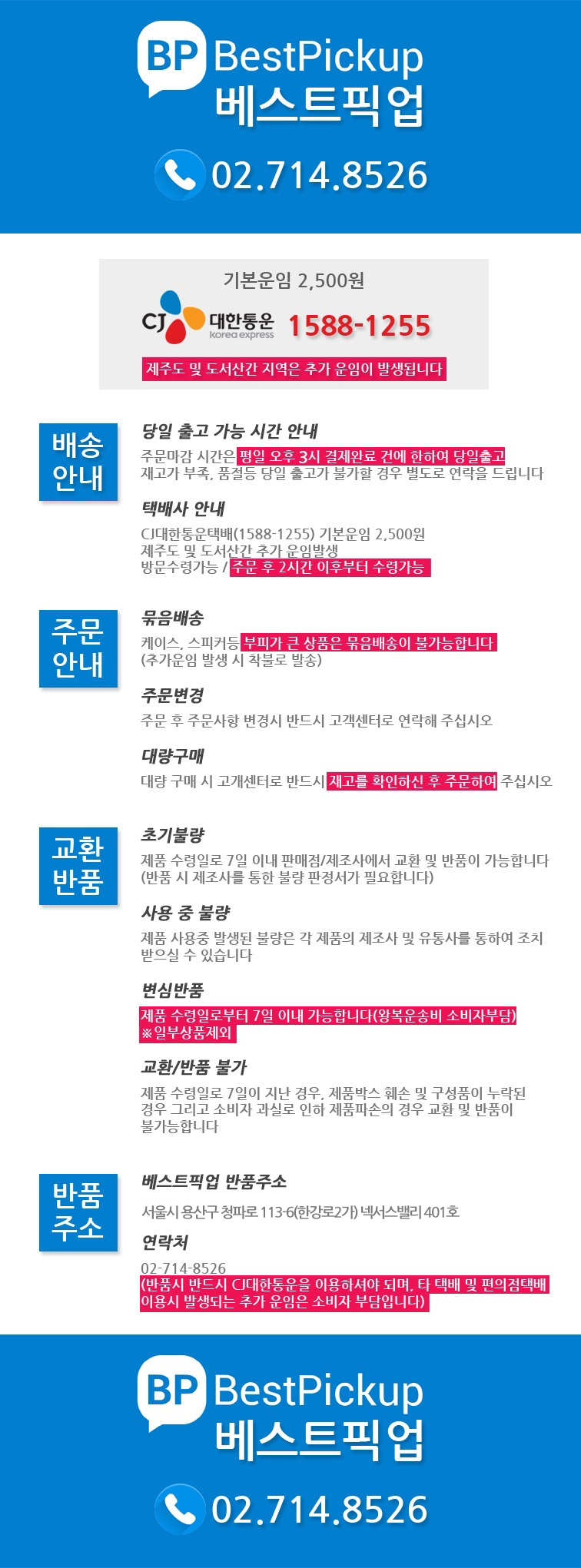 BP BestPickup
베스트픽업

02.714.8526

기본운임 2,500원

CJ 대한통운 korea express 1588-1255

제주도 및 도서산간 지역은 추가 운임이 발생됩니다

배송
안내

당일 출고 가능 시간 안내

주문마감 시간은 평일 오후 3시 결제완료 건에 한하여 당일출고
재고가 부족, 품절등 당일 출고가 불가할 경우 별도로 연락을 드립니다

택배사 안내

CJ대한통운택배(1588-1255) 기본운임 2,500원
제주도 및 도서산간 추가 운임발생
방문수령가능 / 주문 후 2시간 이후부터 수령가능

주문
안내

묶음배송

케이스, 스피커등 부피가 큰 상품은 묶음배송이 불가능합니다
(추가운임 발생 시 착불로 발송)

주문변경

주문 후 주문사항 변경시 반드시 고객센터로 연락해 주십시오

대량구매

대량 구매 시 고개센터로 반드시 재고를 확인하신 후 주문하여 주십시오

교환
반품

초기불량

제품 수령일로 7일 이내 판매점/제조사에서 교환 및 반품이 가능합니다
(반품 시 제조사를 통한 불량 판정서가 필요합니다)

사용 중 불량

제품 사용중 발생된 불량은 각 제품의 제조사 및 유통사를 통하여 조치 받으실 수 있습니다

변심반품

제품 수령일로부터 7일 이내 가능합니다(왕복운송비 소비자부담)
※일부상품제외

교환/반품 불가

제품 수령일로 7일이 지난 경우, 제품박스 훼손 및 구성품이 누락된 경우 그리고 소비자 과실로 인하 제품파손의 경우 교환 및 반품이 불가능합니다

반품
주소

베스트픽업 반품주소

서울시 용산구 청파로 113-6(한강로2가) 넥서스밸리 401호

연락처

02-714-8526
(반품시 반드시 CJ대한통운을 이용하셔야 되며, 타 택배 및 편의점택배 이용시 발생되는 추가 운임은 소비자 부담입니다)

BP BestPickup
베스트픽업

02.714.8526